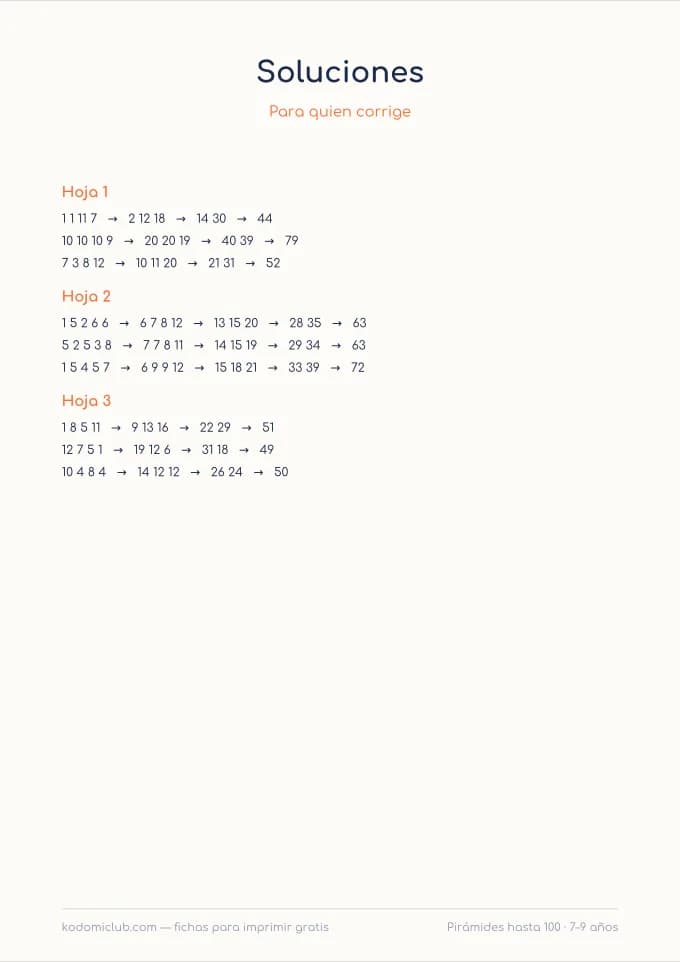 Soluciones

Para quien corrige

Hoja 1

1 1 11 7 → 2 12 18 → 14 30 → 44
10 10 10 9 → 20 20 19 → 40 39 → 79
7 3 8 12 → 10 11 20 → 21 31 → 52

Hoja 2

1 5 2 6 6 → 6 7 8 12 → 13 15 20 → 28 35 → 63
5 2 5 3 8 → 7 7 8 11 → 14 15 19 → 29 34 → 63
1 5 4 5 7 → 6 9 9 12 → 15 18 21 → 33 39 → 72

Hoja 3

1 8 5 11 → 9 13 16 → 22 29 → 51
12 7 5 1 → 19 12 6 → 31 18 → 49
10 4 8 4 → 14 12 12 → 26 24 → 50

kodomiclub.com — fichas para imprimir gratis

Pirámides hasta 100 · 7-9 años